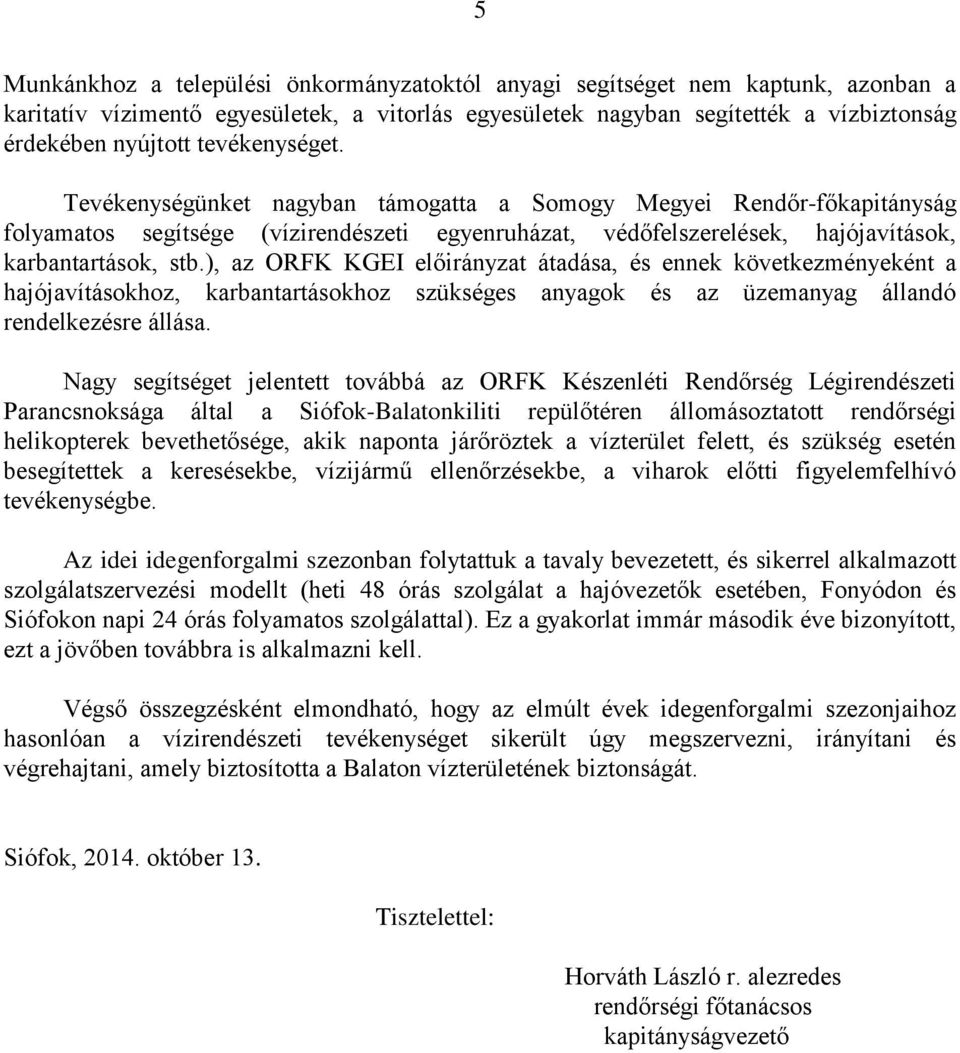 5

Munkánkhoz a települési önkormányzatoktól anyagi segítséget nem kaptunk, azonban a karitatív vízimentő egyesületek, a vitorlás egyesületek nagyban segítették a vízbiztonság érdekében nyújtott tevékenységet.

Tevékenységünket nagyban támogatta a Somogy Megyei Rendőr-főkapitányság folyamatos segítsége (vízirendészeti egyenruházat, védőfelszerelések, hajójavítások, karbantartások, stb.), az ORFK KGEI előirányzat átadása, és ennek következményeként a hajójavításokhoz, karbantartásokhoz szükséges anyagok és az üzemanyag állandó rendelkezésre állása.

Nagy segítséget jelentett továbbá az ORFK Készenléti Rendőrség Légirendészeti Parancsnoksága által a Siófok-Balatonkiliti repülőtéren állomásoztatott rendőrségi helikopterek bevethetősége, akik naponta járőröztek a vízterület felett, és szükség esetén besegítettek a keresésekbe, vízijármű ellenőrzésekbe, a viharok előtti figyelemfelhívó tevékenységbe.

Az idei idegenforgalmi szezonban folytattuk a tavaly bevezetett, és sikerrel alkalmazott szolgálatszervezési modellt (heti 48 órás szolgálat a hajóvezetők esetében, Fonyódon és Siófokon napi 24 órás folyamatos szolgálattal). Ez a gyakorlat immár második éve bizonyított, ezt a jövőben továbbra is alkalmazni kell.

Végső összegzésként elmondható, hogy az elmúlt évek idegenforgalmi szezonjaihoz hasonlóan a vízirendészeti tevékenységet sikerült úgy megszervezni, irányítani és végrehajtani, amely biztosította a Balaton vízterületének biztonságát.

Siófok, 2014. október 13.

Tisztelettel:

Horváth László r. alezredes
rendőrségi főtanácsos
kapitányságvezető